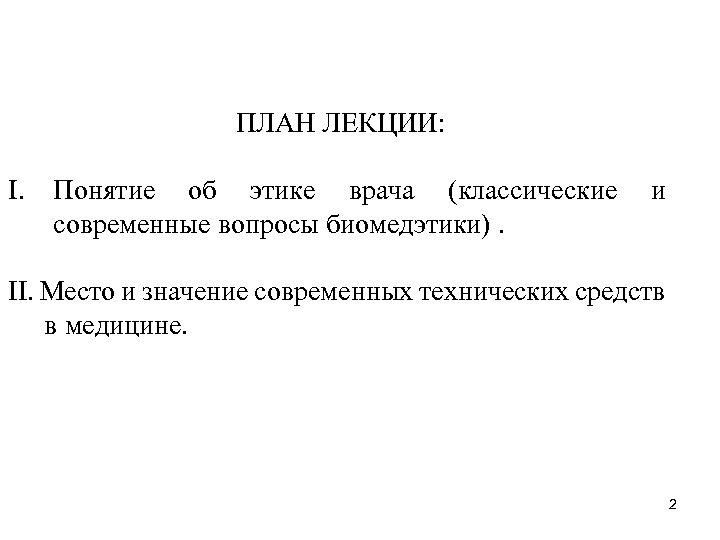 ПЛАН ЛЕКЦИИ:

I. Понятие об этике врача (классические и современные вопросы биомедэтики) .

II. Место и значение современных технических средств в медицине.

2